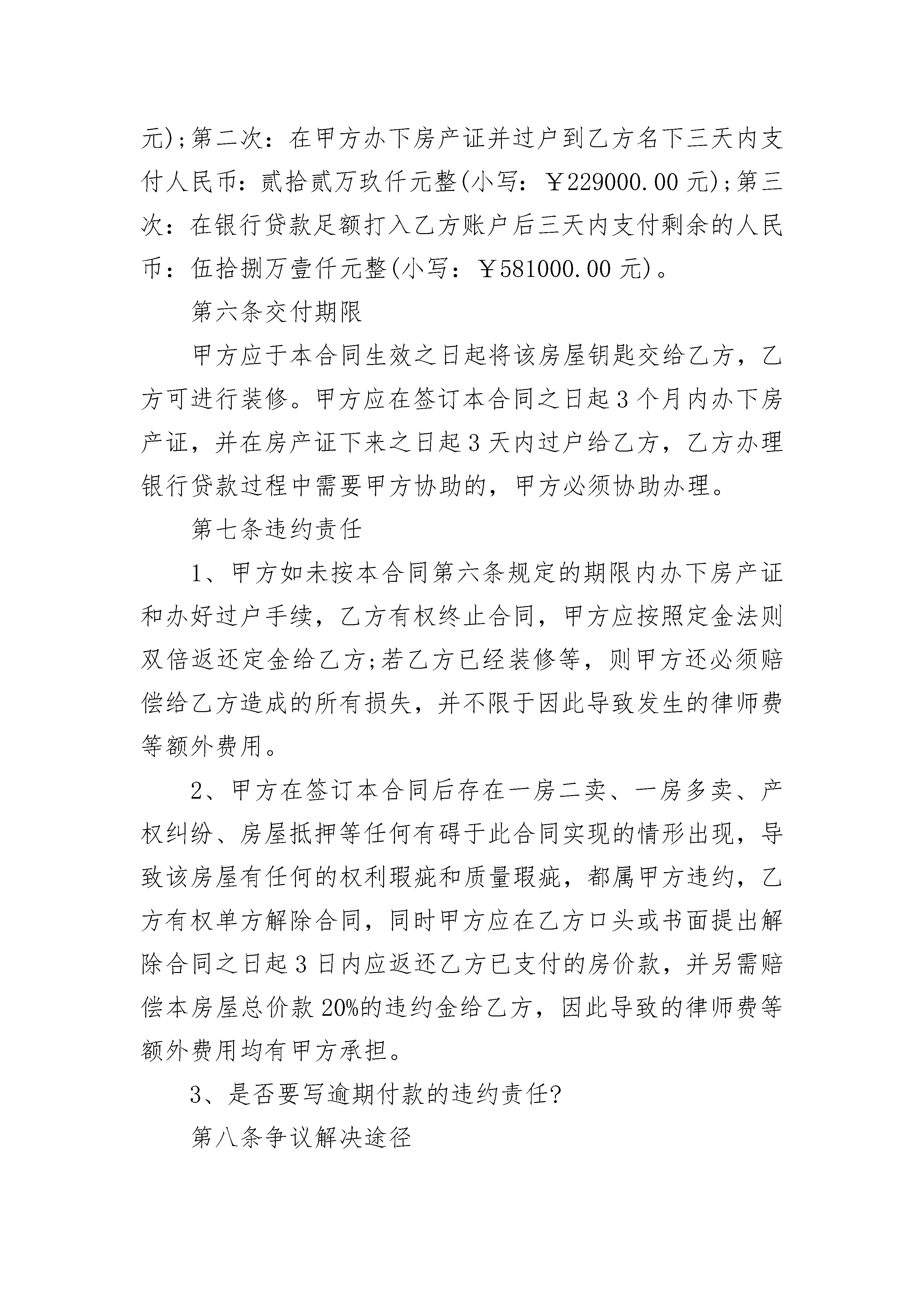 元);第二次：在甲方办下房产证并过户到乙方名下三天内支付人民币：贰拾贰万玖仟元整(小写：￥229000.00元);第三次：在银行贷款足额打入乙方账户后三天内支付剩余的人民币：伍拾捌万壹仟元整(小写：￥581000.00元)。

第六条交付期限

甲方应于本合同生效之日起将该房屋钥匙交给乙方，乙方可进行装修。甲方应在签订本合同之日起3个月内办下房产证，并在房产证下来之日起3天内过户给乙方，乙方办理银行贷款过程中需要甲方协助的，甲方必须协助办理。

第七条违约责任

1、甲方如未按本合同第六条规定的期限内办下房产证和办好过户手续，乙方有权终止合同，甲方应按照定金法则双倍返还定金给乙方;若乙方已经装修等，则甲方还必须赔偿给乙方造成的所有损失，并不限于因此导致发生的律师费等额外费用。

2、甲方在签订本合同后存在一房二卖、一房多卖、产权纠纷、房屋抵押等任何有碍于此合同实现的情形出现，导致该房屋有任何的权利瑕疵和质量瑕疵，都属甲方违约，乙方有权单方解除合同，同时甲方应在乙方口头或书面提出解除合同之日起3日内应返还乙方已支付的房价款，并另需赔偿本房屋总价款20%的违约金给乙方，因此导致的律师费等额外费用均有甲方承担。

3、是否要写逾期付款的违约责任?

第八条争议解决途径